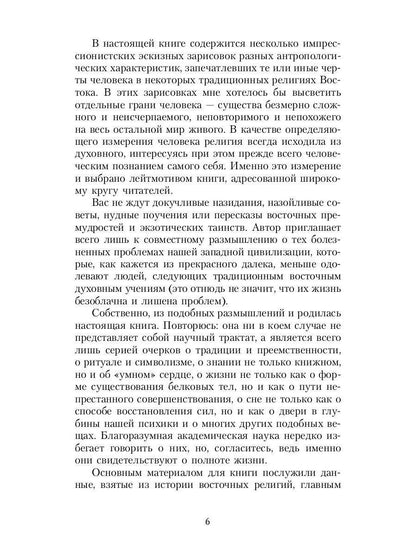 В настоящей книге содержится несколько импрессионистских эскизных зарисовок разных антропологических характеристик, запечатлевших те или иные черты человека в некоторых традиционных религиях Востока. В этих зарисовках мне хотелось бы высветить отдельные грани человека — существа безмерно сложного и неисчерпаемого, неповторимого и непохожего на весь остальной мир живого. В качестве определяющего измерения человека религия всегда исходила из духовного, интересуясь при этом прежде всего человеческим познанием самого себя. Именно это измерение и выбрано лейтмотивом книги, адресованной широкому кругу читателей.

Вас не ждут докучливые назидания, назойливые советы, нудные поучения или пересказы восточных премудростей и экзотических таинств. Автор приглашает всего лишь к совместному размышлению о тех болезненных проблемах нашей западной цивилизации, которые, как кажется из прекрасного далека, меньше одолевают людей, следующих традиционным восточным духовным учениям (это отнюдь не значит, что их жизнь безоблачна и лишена проблем).

Собственно, из подобных размышлений и родилась настоящая книга. Повторюсь: она ни в коем случае не представляет собой научный трактат, а является всего лишь серией очерков о традиции и преемственности, о ритуале и символизме, о знании не только книжном, но и об «умном» сердце, о жизни не только как о форме существования белковых тел, но и как о пути непрестанного совершенствования, о сне не только как о способе восстановления сил, но и как о двери в глубины нашей психики и о многих других подобных вещах. Благоразумная академическая наука нередко избегает говорить о них, но, согласитесь, ведь именно они свидетельствуют о полноте жизни.

Основным материалом для книги послужили данные, взятые из истории восточных религий, главным

6